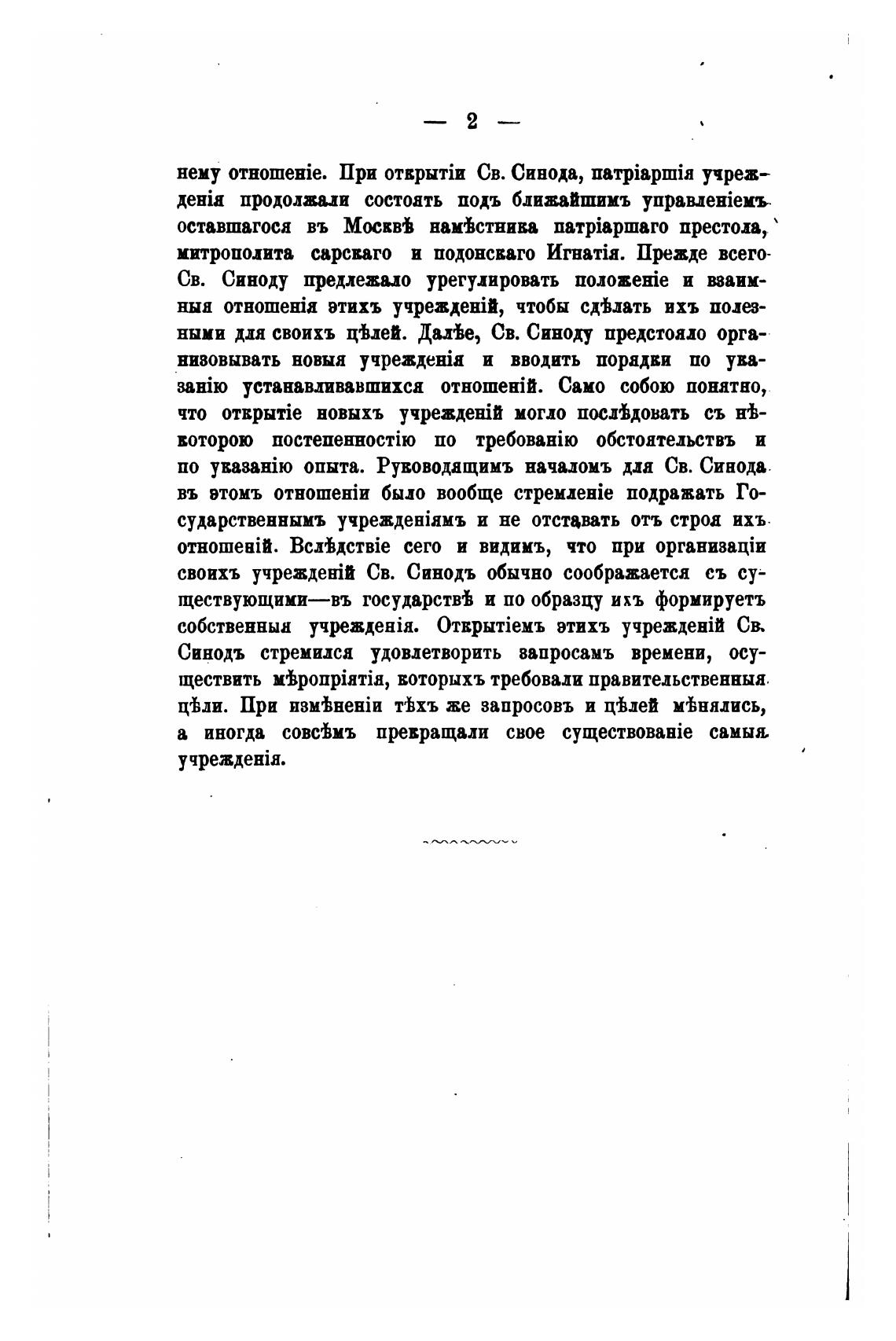 — 2 —

нему отношеніе. При открытіи Св. Синода, патріаршія учрежденія продолжали состоять подъ ближайшимъ управленіемъ оставшагося въ Москвѣ намѣстника патріаршаго престола, митрополита сарскаго и подонскаго Игнатія. Прежде всего Св. Синоду предлежало урегулировать положеніе и взаимныя отношенія этихъ учрежденій, чтобы сдѣлать ихъ полезными для своихъ цѣлей. Далѣе, Св. Синоду предстояло организовывать новыя учрежденія и вводить порядки по указанію устанавливавшихся отношеній. Само собою понятно, что открытіе новыхъ учрежденій могло послѣдовать съ нѣкоторою постепенностію по требованію обстоятельствъ и по указанію опыта. Руководящимъ началомъ для Св. Синода въ этомъ отношеніи было вообще стремленіе подражать Государственнымъ учрежденіямъ и не отставать отъ строя ихъ отношеній. Вслѣдствіе сего и видимъ, что при организаціи своихъ учрежденій Св. Синодъ обычно соображается съ существующими—въ государствѣ и по образцу ихъ формируетъ собственныя учрежденія. Открытіемъ этихъ учрежденій Св. Синодъ стремился удовлетворить запросамъ времени, осуществить мѣропріятія, которыхъ требовали правительственныя цѣли. При измѣненіи тѣхъ же запросовъ и цѣлей мѣнялись, а иногда совсѣмъ прекращали свое существованіе самыя учрежденія.